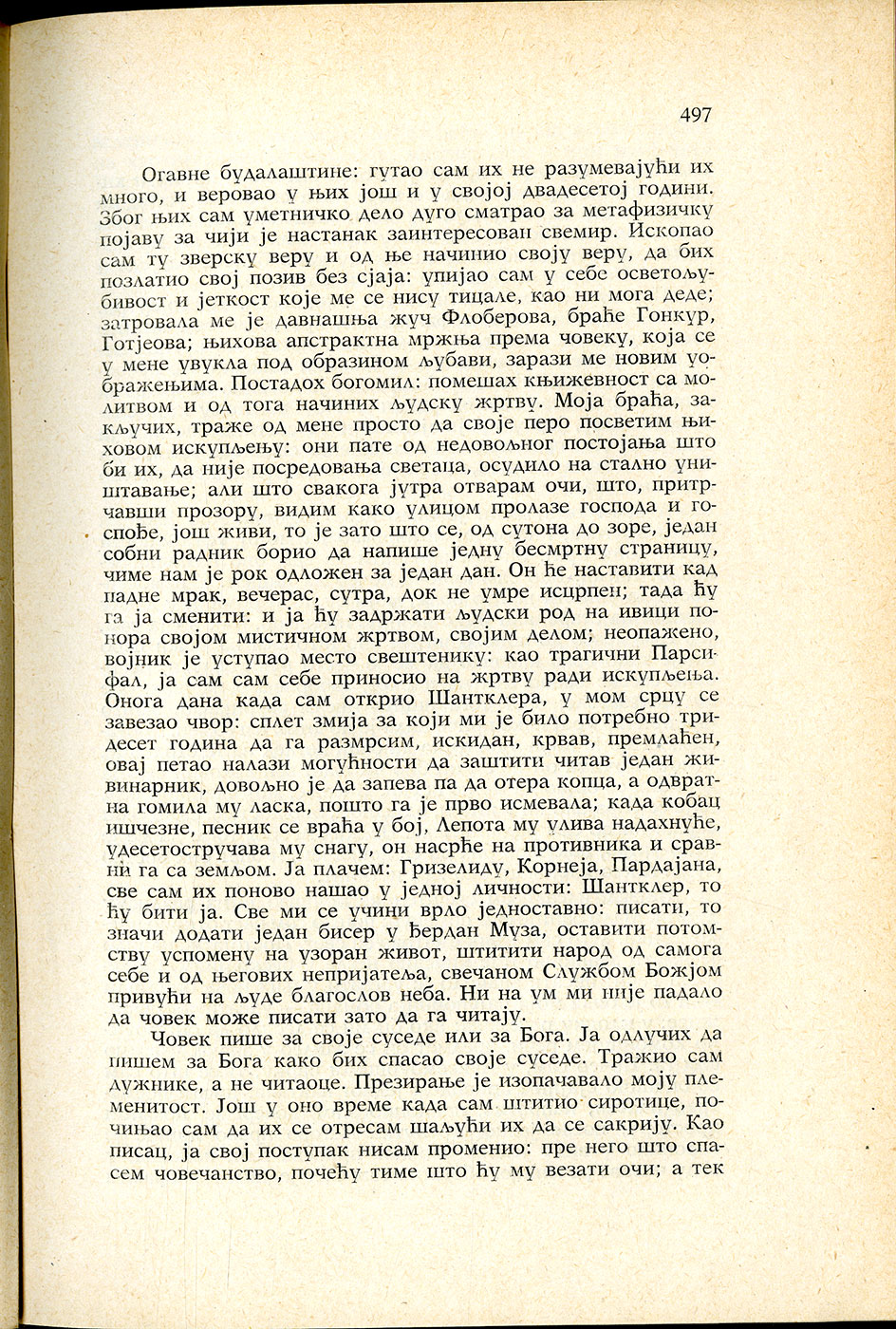 497

Огавне будалаштине: гутао сам их не разумевајући их много, и веровао у њих још и у својој двадесетој години. Због њих сам уметничко дело дуго сматрао за метафизичку појаву за чији је настанак заинтересован свемир. Ископао сам ту зверску веру и од ње начинио своју веру, да бих позлатио свој позив без сјаја: упијао сам у себе осветољубивост и јеткост које ме се нису тицале, као ни мога деде; затровала ме је давнашња жуч Флоберова, браће Гонкур, Готјеова; њихова апстрактна мржња према човеку, која се у мене увукла под образином љубави, зарази ме новим уображењима. Постадох богомил: помешах књижевност са молитвом и од тога начиних људску жртву. Моја браћа, закључих, траже од мене просто да своје перо посветим њиховом искупљењу: они пате од недовољног постојања што би их, да није посредовања светаца, осудило на стално уништавање; али што свакога јутра отварам очи, што, притрчавши прозору, видим како улицом пролазе господа и госпође, још живи, то је зато што се, од сутона до зоре, један собни радник борио да напише једну бесмртну страницу, чиме нам је рок одложен за један дан. Он ће наставити кад падне мрак, вечерас, сутра, док не умре исцрпен; тада ћу га ја сменити: и ја ћу задржати људски род на ивици понора својом мистичном жртвом, својим делом; неопажено, војник је уступао место свештенику: као трагични Парсифал, ја сам сам себе приносио на жртву ради искупљења. Онога дана када сам открио Шантклера, у мом срцу се завезао чвор: сплет змија за који ми је било потребно тридесет година да га размрсим, искидан, крвав, премлаћен, овај петао налази могућности да заштити читав један живинарник, довољно је да запева па да отера копца, а одвратна гомила му ласка, пошто га је прво исмевала; када кобац ишчезне, песник се враћа у бој, Лепота му улива надахнуће, удесетостручава му снагу, он насрће на противника и сравни га са земљом. Ја плачем: Гризелиду, Корнеја, Пардајана, све сам их поново нашао у једној личности: Шантклер, то ћу бити ја. Све ми се учини врло једноставно: писати, то значи додати један бисер у ђердан Муза, оставити потомству успомену на узоран живот, штитити народ од самога себе и од његових непријатеља, свечаном Службом Божјом привући на људе благослов неба. Ни на ум ми није падало да човек може писати зато да га читају.

Човек пише за своје суседе или за Бога. Ја одлучих да пишем за Бога како бих спасао своје суседе. Тражио сам дужнике, а не читаоце. Презирање је изопачавало моју племенитост. Још у оно време када сам штитио сиротице, почињао сам да их се отресам шаљући их да се сакрију. Као писац, ја свој поступак нисам променио: пре него што спасем човечанство, почећу тиме што ћу му везати очи; а тек